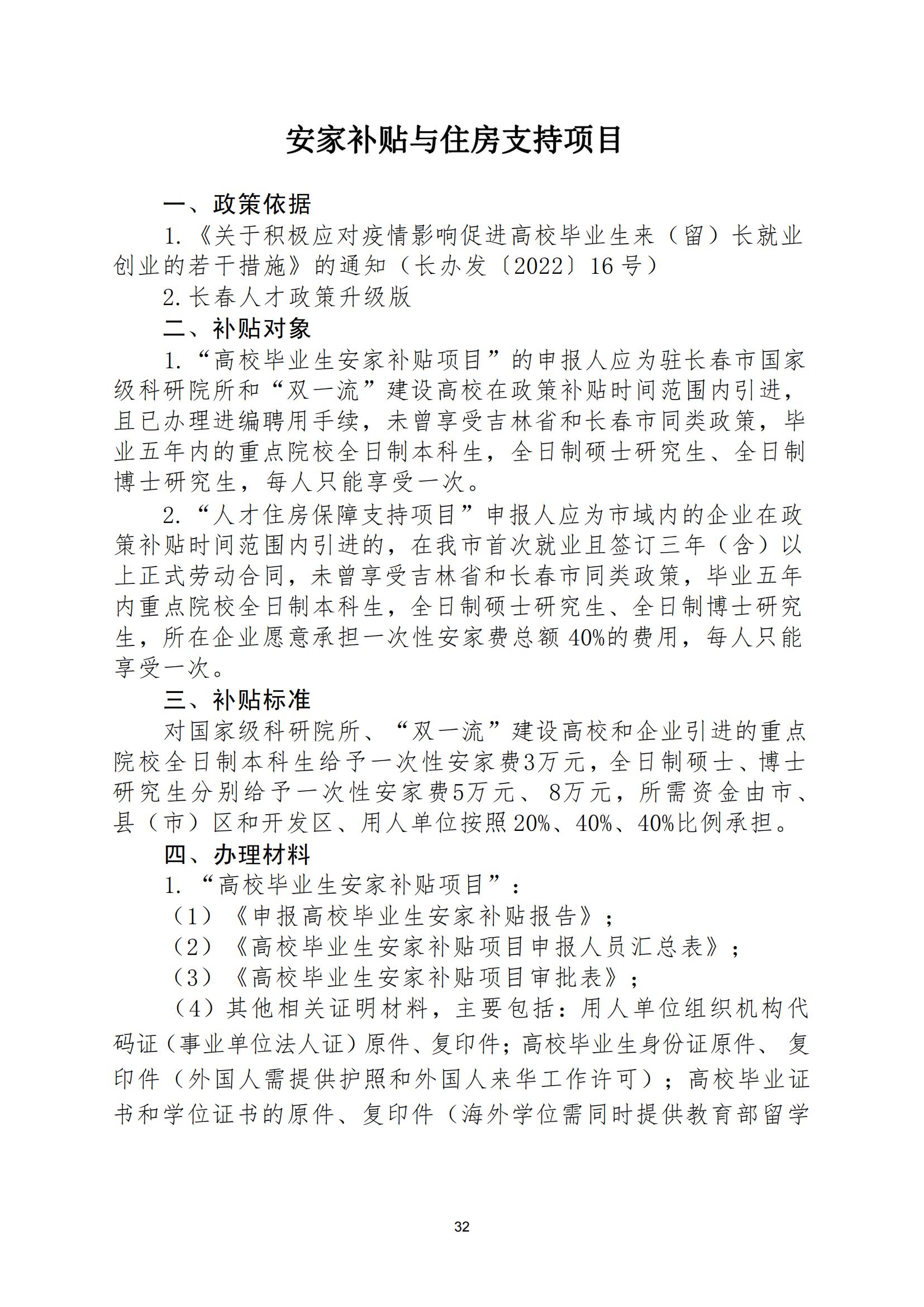 安家补贴与住房支持项目

一、政策依据

1.《关于积极应对疫情影响促进高校毕业生来（留）长就业创业的若干措施》的通知（长办发〔2022〕16号）

2.长春人才政策升级版

二、补贴对象

1.“高校毕业生安家补贴项目”的申报人应为驻长春市国家级科研院所和“双一流”建设高校在政策补贴时间范围内引进，且已办理进编聘用手续，未曾享受吉林省和长春市同类政策，毕业五年内的重点院校全日制本科生，全日制硕士研究生、全日制博士研究生，每人只能享受一次。

2.“人才住房保障支持项目”申报人应为市域内的企业在政策补贴时间范围内引进的，在我市首次就业且签订三年（含）以上正式劳动合同，未曾享受吉林省和长春市同类政策，毕业五年内重点院校全日制本科生，全日制硕士研究生、全日制博士研究生，所在企业愿意承担一次性安家费总额40%的费用，每人只能享受一次。

三、补贴标准

对国家级科研院所、“双一流”建设高校和企业引进的重点院校全日制本科生给予一次性安家费3万元，全日制硕士、博士研究生分别给予一次性安家费5万元、8万元，所需资金由市、县（市）区和开发区、用人单位按照20%、40%、40%比例承担。

四、办理材料

1.“高校毕业生安家补贴项目”：

（1）《申报高校毕业生安家补贴报告》；

（2）《高校毕业生安家补贴项目申报人员汇总表》；

（3）《高校毕业生安家补贴项目审批表》；

（4）其他相关证明材料，主要包括：用人单位组织机构代码证（事业单位法人证）原件、复印件；高校毕业生身份证原件、复印件（外国人需提供护照和外国人来华工作许可）；高校毕业证书和学位证书的原件、复印件（海外学位需同时提供教育部留学

32